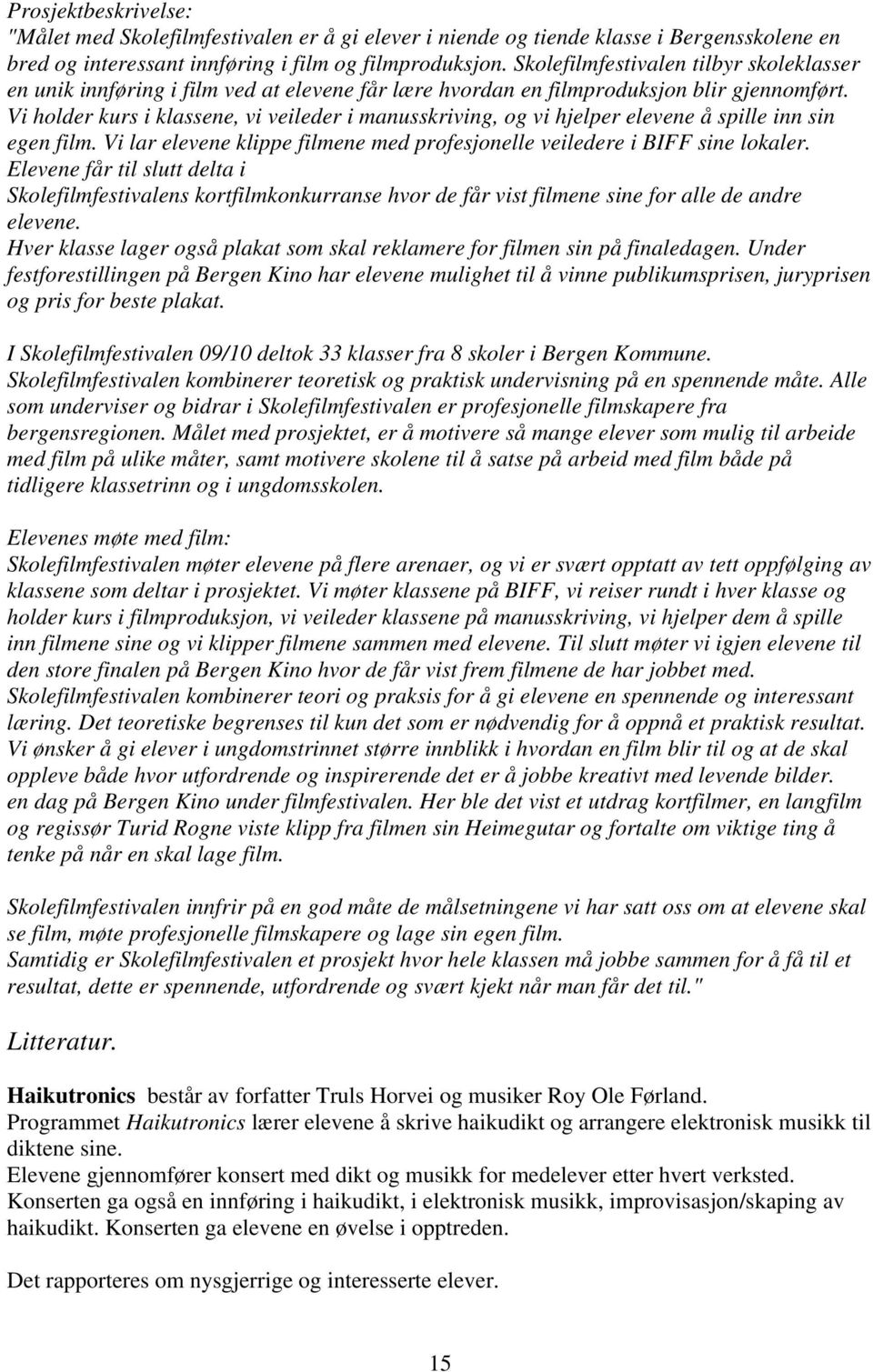 Prosjektbeskrivelse:
"Målet med Skolefilmfestivalen er å gi elever i niende og tiende klasse i Bergensskolene en bred og interessant innføring i film og filmproduksjon. Skolefilmfestivalen tilbyr skoleklasser en unik innføring i film ved at elevene får lære hvordan en filmproduksjon blir gjennomført. Vi holder kurs i klassene, vi veileder i manusskriving, og vi hjelper elevene å spille inn sin egen film. Vi lar elevene klippe filmene med profesjonelle veiledere i BIFF sine lokaler. Elevene får til slutt delta i Skolefilmfestivalens kortfilmkonkurranse hvor de får vist filmene sine for alle de andre elevene.
Hver klasse lager også plakat som skal reklamere for filmen sin på finaledagen. Under festforestillingen på Bergen Kino har elevene mulighet til å vinne publikumsprisen, juryprisen og pris for beste plakat.

I Skolefilmfestivalen 09/10 deltok 33 klasser fra 8 skoler i Bergen Kommune. Skolefilmfestivalen kombinerer teoretisk og praktisk undervisning på en spennende måte. Alle som underviser og bidrar i Skolefilmfestivalen er profesjonelle filmskapere fra bergensregionen. Målet med prosjektet, er å motivere så mange elever som mulig til arbeide med film på ulike måter, samt motivere skolene til å satse på arbeid med film både på tidligere klassetrinn og i ungdomsskolen.

Elevenes møte med film:
Skolefilmfestivalen møter elevene på flere arenaer, og vi er svært opptatt av tett oppfølging av klassene som deltar i prosjektet. Vi møter klassene på BIFF, vi reiser rundt i hver klasse og holder kurs i filmproduksjon, vi veileder klassene på manusskriving, vi hjelper dem å spille inn filmene sine og vi klipper filmene sammen med elevene. Til slutt møter vi igjen elevene til den store finalen på Bergen Kino hvor de får vist frem filmene de har jobbet med. Skolefilmfestivalen kombinerer teori og praksis for å gi elevene en spennende og interessant læring. Det teoretiske begrenses til kun det som er nødvendig for å oppnå et praktisk resultat. Vi ønsker å gi elever i ungdomstrinnet større innblikk i hvordan en film blir til og at de skal oppleve både hvor utfordrende og inspirerende det er å jobbe kreativt med levende bilder. en dag på Bergen Kino under filmfestivalen. Her ble det vist et utdrag kortfilmer, en langfilm og regissør Turid Rogne viste klipp fra filmen sin Heimegutar og fortalte om viktige ting å tenke på når en skal lage film.

Skolefilmfestivalen innfrir på en god måte de målsetningene vi har satt oss om at elevene skal se film, møte profesjonelle filmskapere og lage sin egen film.
Samtidig er Skolefilmfestivalen et prosjekt hvor hele klassen må jobbe sammen for å få til et resultat, dette er spennende, utfordrende og svært kjekt når man får det til."

Litteratur.

Haikutronics består av forfatter Truls Horvei og musiker Roy Ole Førland.
Programmet Haikutronics lærer elevene å skrive haikudikt og arrangere elektronisk musikk til diktene sine.
Elevene gjennomfører konsert med dikt og musikk for medelever etter hvert verksted. Konserten ga også en innføring i haikudikt, i elektronisk musikk, improvisasjon/skaping av haikudikt. Konserten ga elevene en øvelse i opptreden.

Det rapporteres om nysgjerrige og interesserte elever.

15